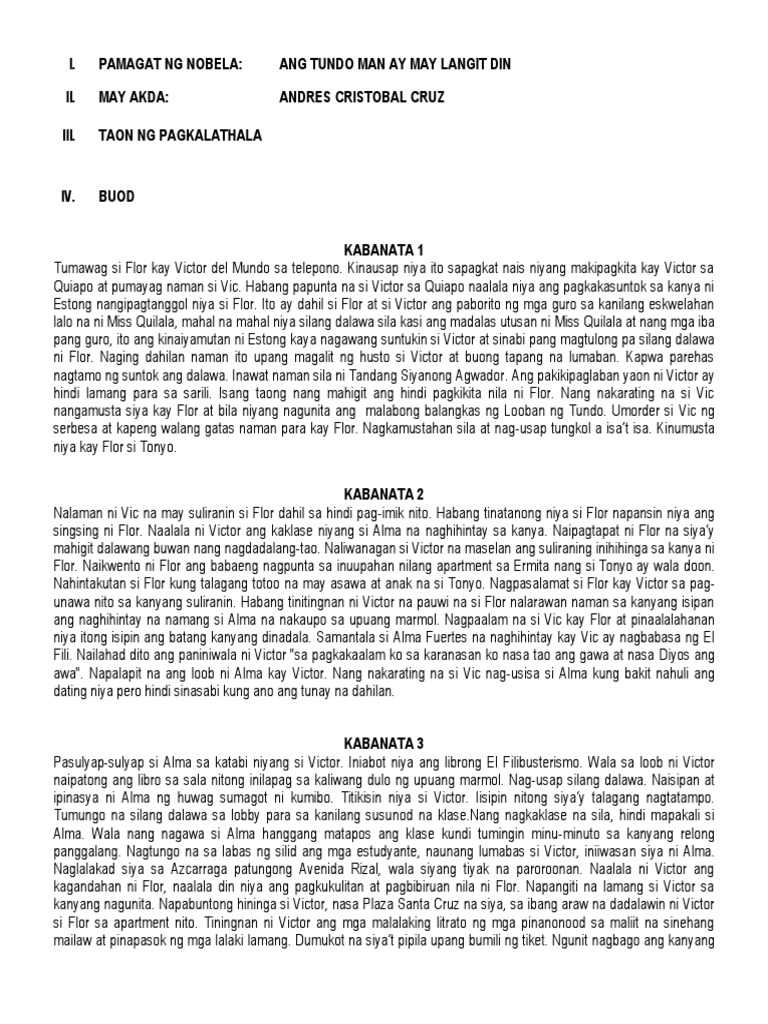 I. PAMAGAT NG NOBELA: ANG TUNDO MAN AY MAY LANGIT DIN

II. MAY AKDA: ANDRES CRISTOBAL CRUZ

III. TAON NG PAGKALATHALA

IV. BUOD

KABANATA 1

Tumawag si Flor kay Victor del Mundo sa telepono. Kinausap niya ito sapagkat nais niyang makipagkita kay Victor sa Quiapo at pumayag naman si Vic. Habang papunta na si Victor sa Quiapo naalala niya ang pagkakasuntok sa kanya ni Estong nangipagtanggol niya si Flor. Ito ay dahil si Flor at si Victor ang paborito ng mga guro sa kanilang eskwelahan lalo na ni Miss Quilala, mahal na mahal niya silang dalawa sila kasi ang madalas utusan ni Miss Quilala at nang mga iba pang guro, ito ang kinaiyamutan ni Estong kaya nagawang suntukin si Victor at sinabi pang magtulong pa silang dalawa ni Flor. Naging dahilan naman ito upang magalit ng husto si Victor at buong tapang na lumaban. Kapwa parehas nagtamo ng suntok ang dalawa. Inawat naman sila ni Tandang Siyanong Agwador. Ang pakikipaglaban yaon ni Victor ay hindi lamang para sa sarili. Isang taong nang mahigit ang hindi pagkikita nila ni Flor. Nang nakarating na si Vic nangamusta siya kay Flor at bila niyang nagunita ang malabong balangkas ng Looban ng Tundo. Umorder si Vic ng serbesa at kapeng walang gatas naman para kay Flor. Nagkamustahan sila at nag-usap tungkol a isa't isa. Kinumusta niya kay Flor si Tonyo.

KABANATA 2

Nalaman ni Vic na may suliranin si Flor dahil sa hindi pag-imik nito. Habang tinatanong niya si Flor napansin niya ang singsing ni Flor. Naalala ni Victor ang kaklase niyang si Alma na naghihintay sa kanya. Naipagtapat ni Flor na siya'y mahigit dalawang buwan nang nagdadalang-tao. Naliwanagan si Victor na maselan ang suliraning inihihinga sa kanya ni Flor. Naikwento ni Flor ang babaeng nagpunta sa inuupahan nilang apartment sa Ermita nang si Tonyo ay wala doon. Nahintakutan si Flor kung talagang totoo na may asawa at anak na si Tonyo. Nagpasalamat si Flor kay Victor sa pag-unawa nito sa kanyang suliranin. Habang tinitingnan ni Victor na pauwi na si Flor nalarawan naman sa kanyang isipan ang naghihintay na namang si Alma na nakaupo sa upuang marmol. Nagpaalam na si Vic kay Flor at pinaalalahanan niya itong isipin ang batang kanyang dinadala. Samantala si Alma Fuertes na naghihintay kay Vic ay nagbabasa ng El Fili. Nailahad dito ang paniniwala ni Victor "sa pagkakaalam ko sa karanasan ko nasa tao ang gawa at nasa Diyos ang awa". Napalapit na ang loob ni Alma kay Victor. Nang nakarating na si Vic nag-usisa si Alma kung bakit nahuli ang dating niya pero hindi sinasabi kung ano ang tunay na dahilan.

KABANATA 3

Pasulyap-sulyap si Alma sa katabi niyang si Victor. Iniabot niya ang librong El Filibusterismo. Wala sa loob ni Victor naipatong ang libro sa sala nitong inilapag sa kaliwang dulo ng upuang marmol. Nag-usap silang dalawa. Naisipan at ipinasya ni Alma ng huwag sumagot ni kumibo. Titikisin niya si Victor. Iisipin nitong siya'y talagang nagtatampo. Tumungo na silang dalawa sa lobby para sa kanilang susunod na klase.Nang nagkaklase na sila, hindi mapakali si Alma. Wala nang nagawa si Alma hanggang matapos ang klase kundi tumingin minu-minuto sa kanyang relong panggalang. Nagtungo na sa labas ng silid ang mga estudyante, naunang lumabas si Victor, iniiwasan siya ni Alma. Naglalakad siya sa Azcarraga patungong Avenida Rizal, wala siyang tiyak na paroroonan. Naalala ni Victor ang kagandahan ni Flor, naalala din niya ang pagkukulitan at pagbibiruan nila ni Flor. Napangiti na lamang si Victor sa kanyang nagunita. Napabuntong hininga si Victor, nasa Plaza Santa Cruz na siya, sa ibang araw na dadalawin ni Victor si Flor sa apartment nito. Tiningnan ni Victor ang mga malalaking litrato ng mga pinanonood sa maliit na sinehang mailaw at pinapasok ng mga lalaki lamang. Dumukot na siya't pipila upang bumili ng tiket. Ngunit nagbago ang kanyang